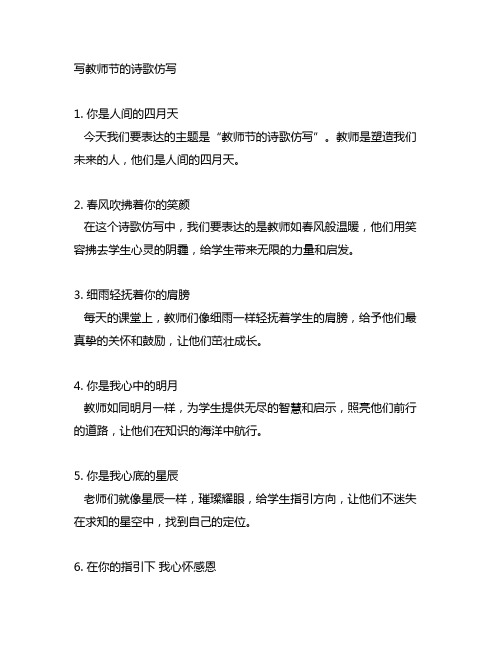 写教师节的诗歌仿写

1. 你是人间的四月天
今天我们要表达的主题是“教师节的诗歌仿写”。教师是塑造我们未来的人，他们是人间的四月天。

2. 春风吹拂着你的笑颜
在这个诗歌仿写中，我们要表达的是教师如春风般温暖，他们用笑容拂去学生心灵的阴霾，给学生带来无限的力量和启发。

3. 细雨轻抚着你的肩膀
每天的课堂上，教师们像细雨一样轻抚着学生的肩膀，给予他们最真挚的关怀和鼓励，让他们茁壮成长。

4. 你是我心中的明月
教师如同明月一样，为学生提供无尽的智慧和启示，照亮他们前行的道路，让他们在知识的海洋中航行。

5. 你是我心底的星辰
老师们就像星辰一样，璀璨耀眼，给学生指引方向，让他们不迷失在求知的星空中，找到自己的定位。

6. 在你的指引下 我心怀感恩